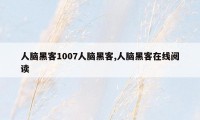 人脑黑客1007人脑黑客,人脑黑客在线阅读